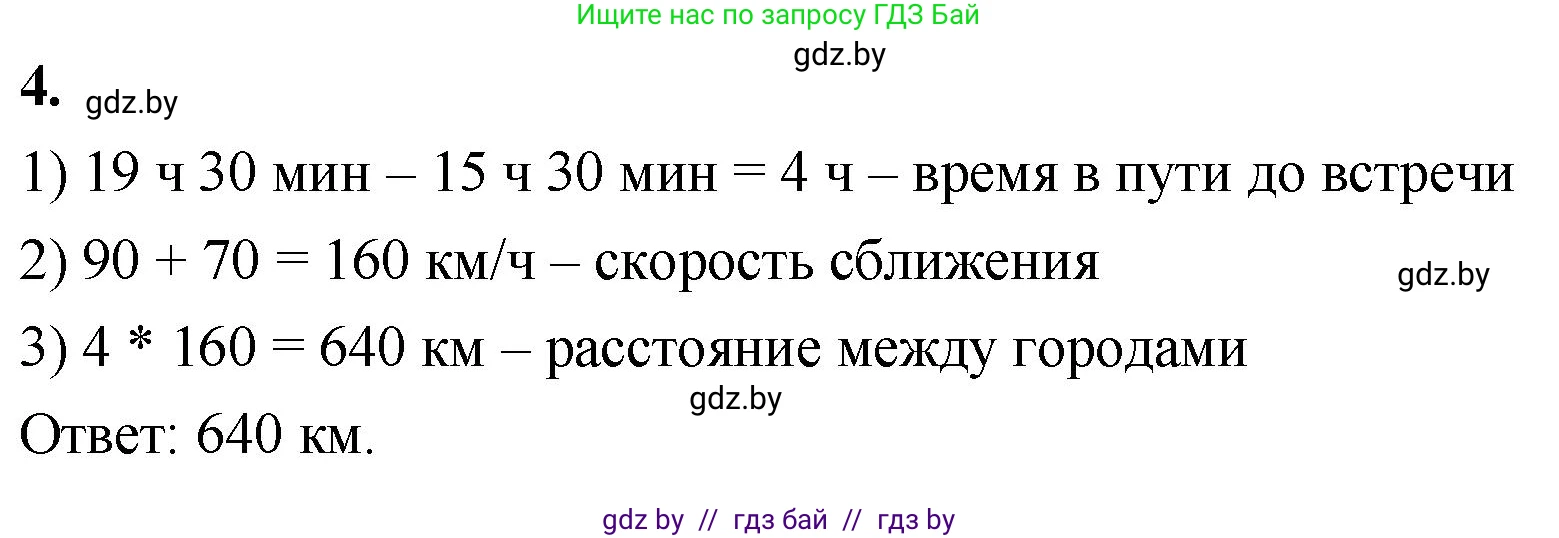 Ищите нас по запросу ГДЗ Бай

gdz.by

4. gdz.by

1) 19 ч 30 мин – 15 ч 30 мин = 4 ч – время в пути до встречи

2) 90 + 70 = 160 км/ч – скорость сближения

gdz.by

3) 4 * 160 = 640 км – расстояние между городами

gdz.by

Ответ: 640 км.

gdz by // гдз бай // гдз by